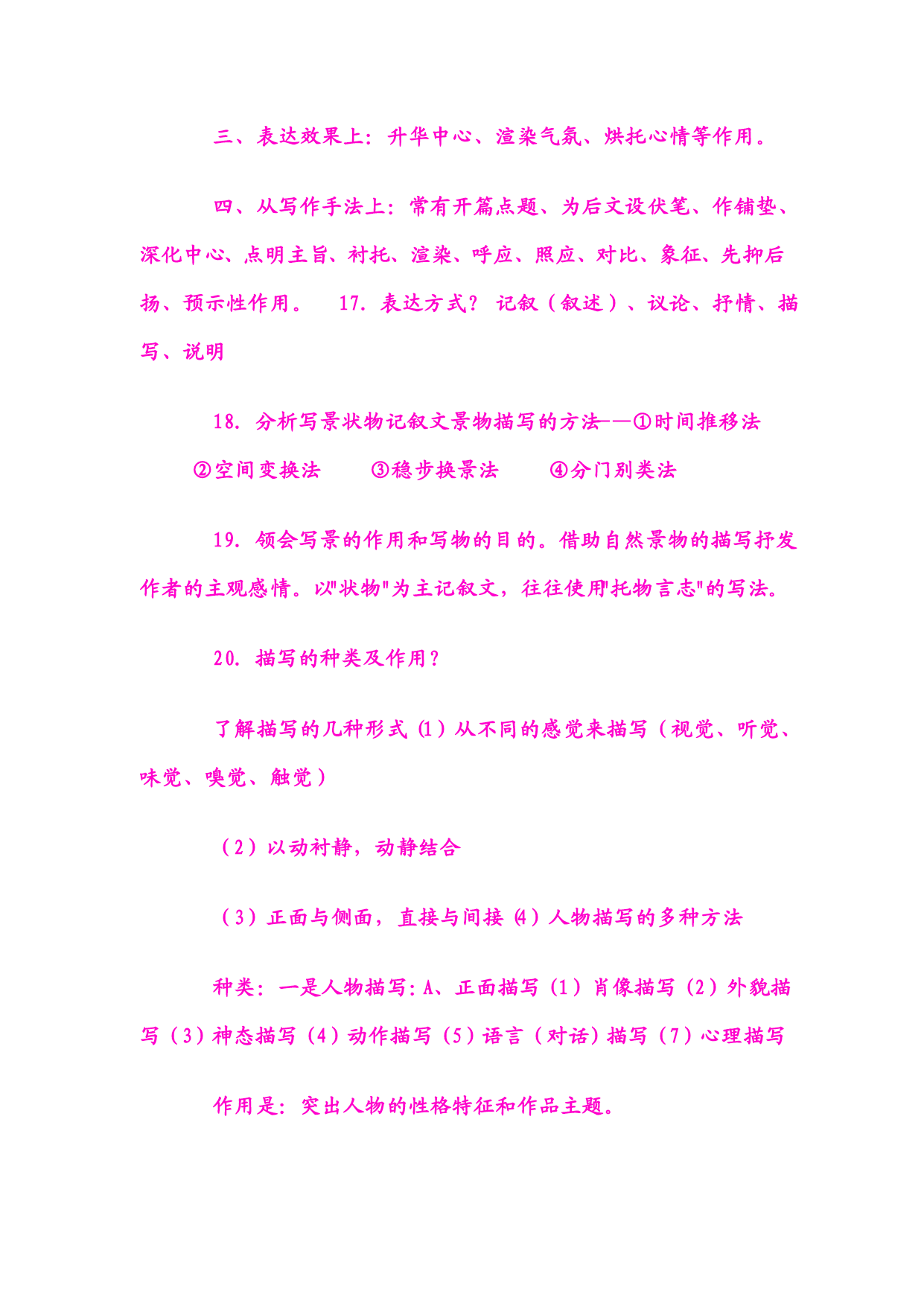 三、表达效果上：升华中心、渲染气氛、烘托心情等作用。

四、从写作手法上：常有开篇点题、为后文设伏笔、作铺垫、深化中心、点明主旨、衬托、渲染、呼应、照应、对比、象征、先抑后扬、预示性作用。 17. 表达方式？ 记叙（叙述）、议论、抒情、描写、说明

18. 分析写景状物记叙文景物描写的方法——①时间推移法 ②空间变换法 ③稳步换景法 ④分门别类法

19. 领会写景的作用和写物的目的。借助自然景物的描写抒发作者的主观感情。以"状物"为主记叙文，往往使用"托物言志"的写法。

20. 描写的种类及作用？

了解描写的几种形式(1)从不同的感觉来描写（视觉、听觉、味觉、嗅觉、触觉）

（2）以动衬静，动静结合

（3）正面与侧面，直接与间接(4)人物描写的多种方法

种类：一是人物描写：A、正面描写（1）肖像描写（2）外貌描写（3）神态描写（4）动作描写（5）语言（对话）描写（7）心理描写

作用是：突出人物的性格特征和作品主题。